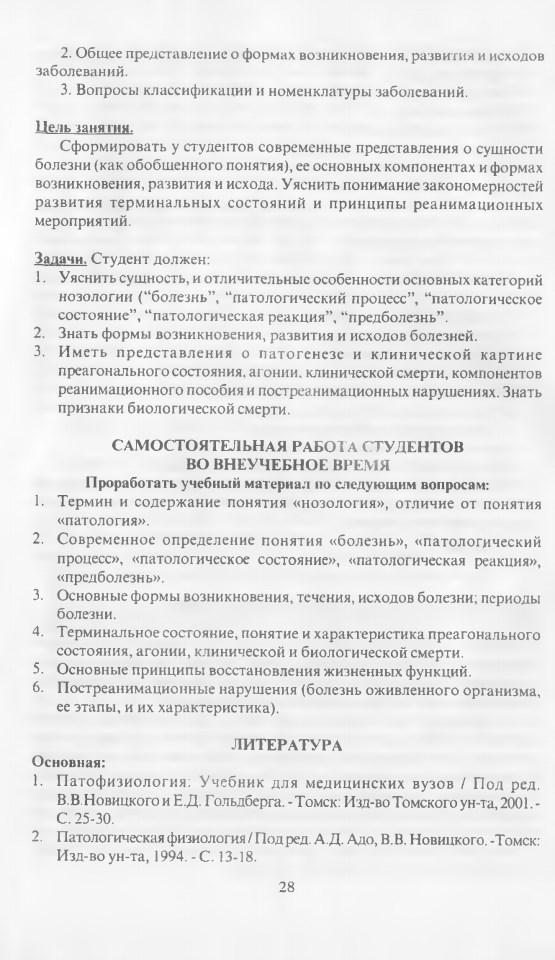 2. Общее представление о формах возникновения, развития и исходов заболеваний.

3. Вопросы классификации и номенклатуры заболеваний.

Цель занятия.

Сформировать у студентов современные представления о сущности болезни (как обобщенного понятия), ее основных компонентах и формах возникновения, развития и исхода. Уяснить понимание закономерностей развития терминальных состояний и принципы реанимационных мероприятий.

Задачи. Студент должен:
1. Уяснить сущность, и отличительные особенности основных категорий нозологии ("болезнь", "патологический процесс", "патологическое состояние", "патологическая реакция", "предболезнь".
2. Знать формы возникновения, развития и исходов болезней.
3. Иметь представления о патогенезе и клинической картине преагонального состояния, агонии, клинической смерти, компонентов реанимационного пособия и постреанимационных нарушениях. Знать признаки биологической смерти.

САМОСТОЯТЕЛЬНАЯ РАБОТА СТУДЕНТОВ
ВО ВНЕУЧЕБНОЕ ВРЕМЯ
Проработать учебный материал по следующим вопросам:
1. Термин и содержание понятия «нозология», отличие от понятия «патология».
2. Современное определение понятия «болезнь», «патологический процесс», «патологическое состояние», «патологическая реакция», «предболезнь».
3. Основные формы возникновения, течения, исходов болезни; периоды болезни.
4. Терминальное состояние, понятие и характеристика преагонального состояния, агонии, клинической и биологической смерти.
5. Основные принципы восстановления жизненных функций.
6. Постреанимационные нарушения (болезнь оживленного организма, ее этапы, и их характеристика).

ЛИТЕРАТУРА
Основная:
1. Патофизиология: Учебник для медицинских вузов / Под ред. В.В.Новицкого и Е.Д. Гольдберга. - Томск: Изд-во Томского ун-та, 2001. - С. 25-30.
2. Патологическая физиология / Под ред. А.Д. Адо, В.В. Новицкого. -Томск: Изд-во ун-та, 1994. - С. 13-18.

28